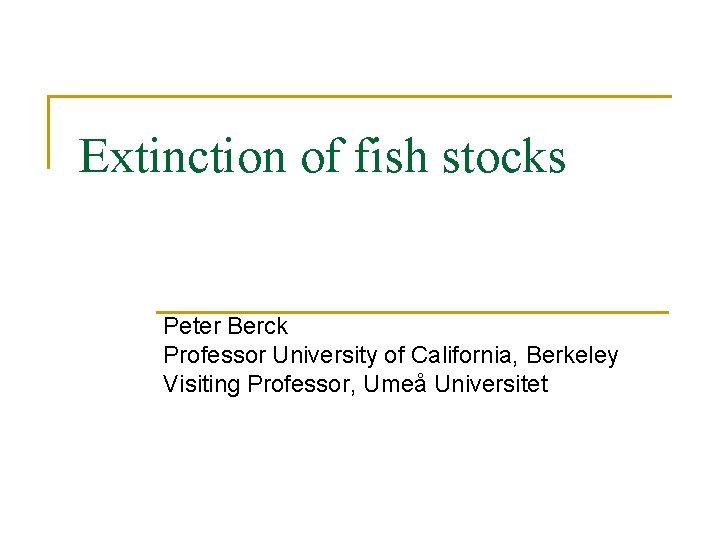 Extinction of fish stocks

Peter Berck
Professor University of California, Berkeley
Visiting Professor, Umeå Universitet